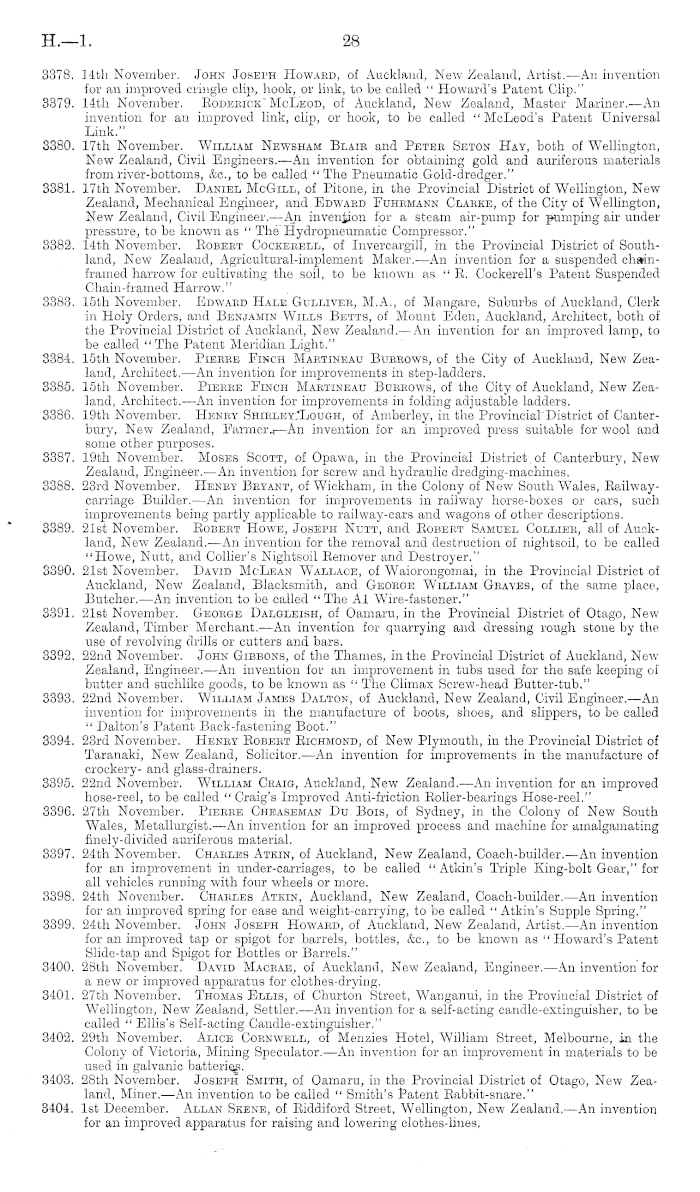 H.—1. 28

3378. 14th November. John Joseph Howard, of Auckland, New Zealand, Artist.—An invention for an improved cringle clip, hook, or link, to be called "Howard's Patent Clip."

3379. 14th November. Roderick McLeod, of Auckland, New Zealand, Master Mariner.—An invention for an improved link, clip, or hook, to be called "McLeod's Patent Universal Link."

3380. 17th November. William Newsham Blair and Peter Seton Hay, both of Wellington, New Zealand, Civil Engineers.—An invention for obtaining gold and auriferous materials from river-bottoms, &c., to be called "The Pneumatic Gold-dredger."

3381. 17th November. Daniel McGill, of Pitone, in the Provincial District of Wellington, New Zealand, Mechanical Engineer, and Edward Fuhrmann Clarke, of the City of Wellington, New Zealand, Civil Engineer.—An invention for a steam air-pump for pumping air under pressure, to be known as "The Hydropneumatic Compressor."

3382. 14th November. Robert Cockerell, of Invercargill, in the Provincial District of Southland, New Zealand, Agricultural-implement Maker.—An invention for a suspended chain-framed harrow for cultivating the soil, to be known as "R. Cockerell's Patent Suspended Chain-framed Harrow."

3383. 15th November. Edward Hale Gulliver, M.A., of Mangare, Suburbs of Auckland, Clerk in Holy Orders, and Benjamin Wills Betts, of Mount Eden, Auckland, Architect, both of the Provincial District of Auckland, New Zealand.—An invention for an improved lamp, to be called "The Patent Meridian Light."

3384. 15th November. Pierre Finch Martineau Burrows, of the City of Auckland, New Zealand, Architect.—An invention for improvements in step-ladders.

3385. 15th November. Pierre Finch Martineau Burrows, of the City of Auckland, New Zealand, Architect.—An invention for improvements in folding adjustable ladders.

3386. 19th November. Henry Shirley Lough, of Amberley, in the Provincial District of Canterbury, New Zealand, Farmer.—An invention for an improved press suitable for wool and some other purposes.

3387. 19th November. Moses Scott, of Opawa, in the Provincial District of Canterbury, New Zealand, Engineer.—An invention for screw and hydraulic dredging-machines.

3388. 23rd November. Henry Bryant, of Wickham, in the Colony of New South Wales, Railway-carriage Builder.—An invention for improvements in railway horse-boxes or cars, such improvements being partly applicable to railway-cars and wagons of other descriptions.

3389. 21st November. Robert Howe, Joseph Nutt, and Robert Samuel Collier, all of Auckland, New Zealand.—An invention for the removal and destruction of nightsoil, to be called "Howe, Nutt, and Collier's Nightsoil Remover and Destroyer."

3390. 21st November. David McLean Wallace, of Waiorongomai, in the Provincial District of Auckland, New Zealand, Blacksmith, and George William Graves, of the same place, Butcher.—An invention to be called "The A1 Wire-fastener."

3391. 21st November. George Dalgleish, of Oamaru, in the Provincial District of Otago, New Zealand, Timber Merchant.—An invention for quarrying and dressing rough stone by the use of revolving drills or cutters and bars.

3392. 22nd November. John Gibbons, of the Thames, in the Provincial District of Auckland, New Zealand, Engineer.—An invention for an improvement in tubs used for the safe keeping of butter and suchlike goods, to be known as "The Climax Screw-head Butter-tub."

3393. 22nd November. William James Dalton, of Auckland, New Zealand, Civil Engineer.—An invention for improvements in the manufacture of boots, shoes, and slippers, to be called "Dalton's Patent Back-fastening Boot."

3394. 23rd November. Henry Robert Richmond, of New Plymouth, in the Provincial District of Taranaki, New Zealand, Solicitor.—An invention for improvements in the manufacture of crockery- and glass-drainers.

3395. 22nd November. William Craig, Auckland, New Zealand.—An invention for an improved hose-reel, to be called "Craig's Improved Anti-friction Roller-bearings Hose-reel."

3396. 27th November. Pierre Cheaseman Du Bois, of Sydney, in the Colony of New South Wales, Metallurgist.—An invention for an improved process and machine for amalgamating finely-divided auriferous material.

3397. 24th November. Charles Atkin, of Auckland, New Zealand, Coach-builder.—An invention for an improvement in under-carriages, to be called "Atkin's Triple King-bolt Gear," for all vehicles running with four wheels or more.

3398. 24th November. Charles Atkin, Auckland, New Zealand, Coach-builder.—An invention for an improved spring for ease and weight-carrying, to be called "Atkin's Supple Spring."

3399. 24th November. John Joseph Howard, of Auckland, New Zealand, Artist.—An invention for an improved tap or spigot for barrels, bottles, &c., to be known as "Howard's Patent Slide-tap and Spigot for Bottles or Barrels."

3400. 28th November. David Macrae, of Auckland, New Zealand, Engineer.—An invention for a new or improved apparatus for clothes-drying.

3401. 27th November. Thomas Ellis, of Churton Street, Wanganui, in the Provincial District of Wellington, New Zealand, Settler.—An invention for a self-acting candle-extinguisher, to be called "Ellis's Self-acting Candle-extinguisher."

3402. 29th November. Alice Cornwell, of Menzies Hotel, William Street, Melbourne, in the Colony of Victoria, Mining Speculator.—An invention for an improvement in materials to be used in galvanic batteries.

3403. 28th November. Joseph Smith, of Oamaru, in the Provincial District of Otago, New Zealand, Miner.—An invention to be called "Smith's Patent Rabbit-snare."

3404. 1st December. Allan Skene, of Riddiford Street, Wellington, New Zealand.—An invention for an improved apparatus for raising and lowering clothes-lines.